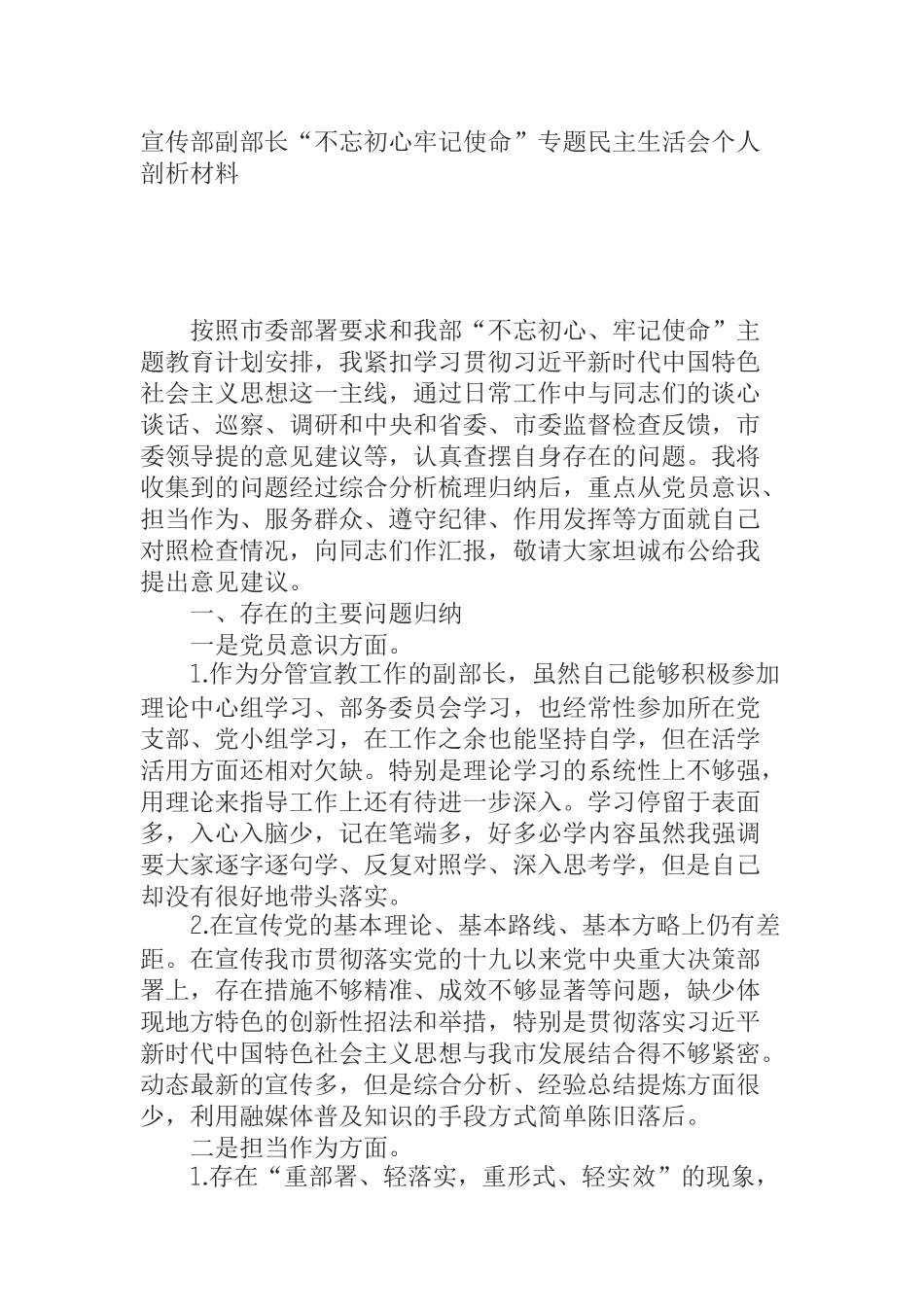 宣传部副部长“不忘初心牢记使命”专题民主生活会个人剖析材料

按照市委部署要求和我部“不忘初心、牢记使命”主题教育计划安排，我紧扣学习贯彻习近平新时代中国特色社会主义思想这一主线，通过日常工作中与同志们的谈心谈话、巡察、调研和中央和省委、市委监督检查反馈，市委领导提的意见建议等，认真查摆自身存在的问题。我将收集到的问题经过综合分析梳理归纳后，重点从党员意识、担当作为、服务群众、遵守纪律、作用发挥等方面就自己对照检查情况，向同志们作汇报，敬请大家坦诚布公给我提出意见建议。

一、存在的主要问题归纳

一是党员意识方面。

1.作为分管宣教工作的副部长，虽然自己能够积极参加理论中心组学习、部务委员会学习，也经常性参加所在党支部、党小组学习，在工作之余也能坚持自学，但在活学活用方面还相对欠缺。特别是理论学习的系统性上不够强，用理论来指导工作上还有待进一步深入。学习停留于表面多，入心入脑少，记在笔端多，好多必学内容虽然我强调要大家逐字逐句学、反复对照学、深入思考学，但是自己却没有很好地带头落实。

2.在宣传党的基本理论、基本路线、基本方略上仍有差距。在宣传我市贯彻落实党的十九以来党中央重大决策部署上，存在措施不够精准、成效不够显著等问题，缺少体现地方特色的创新性招法和举措，特别是贯彻落实习近平新时代中国特色社会主义思想与我市发展结合得不够紧密。动态最新的宣传多，但是综合分析、经验总结提炼方面很少，利用融媒体普及知识的手段方式简单陈旧落后。

二是担当作为方面。

1.存在“重部署、轻落实，重形式、轻实效”的现象，